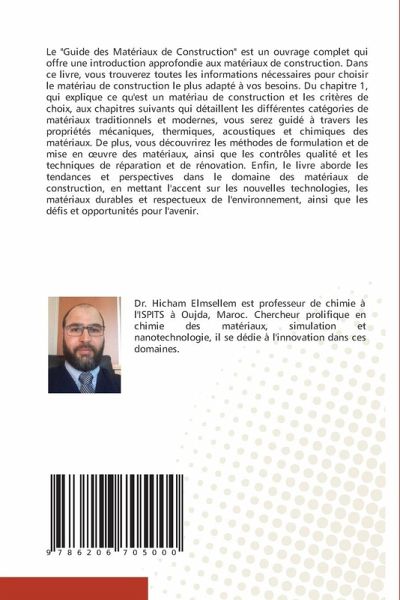 Le "Guide des Matériaux de Construction" est un ouvrage complet qui offre une introduction approfondie aux matériaux de construction. Dans ce livre, vous trouverez toutes les informations nécessaires pour choisir le matériau de construction le plus adapté à vos besoins. Du chapitre 1, qui explique ce qu'est un matériau de construction et les critères de choix, aux chapitres suivants qui détaillent les différentes catégories de matériaux traditionnels et modernes, vous serez guidé à travers les propriétés mécaniques, thermiques, acoustiques et chimiques des matériaux. De plus, vous découvrirez les méthodes de formulation et de mise en œuvre des matériaux, ainsi que les contrôles qualité et les techniques de réparation et de rénovation. Enfin, le livre aborde les tendances et perspectives dans le domaine des matériaux de construction, en mettant l'accent sur les nouvelles technologies, les matériaux durables et respectueux de l'environnement, ainsi que les défis et opportunités pour l'avenir.

Dr. Hicham Elmsellem est professeur de chimie à l'ISPITS à Oujda, Maroc. Chercheur prolifique en chimie des matériaux, simulation et nanotechnologie, il se dédie à l'innovation dans ces domaines.

9 786206 705000